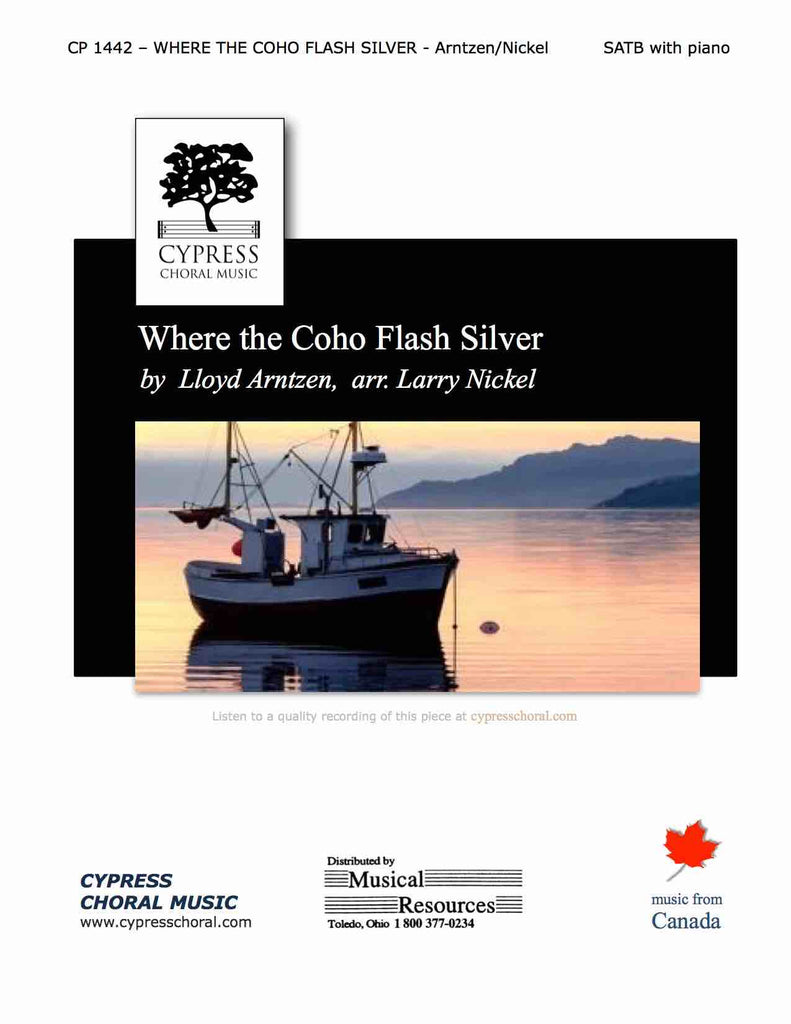 CP 1442 – WHERE THE COHO FLASH SILVER - Arntzen/Nickel SATB with piano

CYPRESS
CHORAL MUSIC

Where the Coho Flash Silver
by Lloyd Arntzen, arr. Larry Nickel

Listen to a quality recording of this piece at cypresschoral.com

CYPRESS
CHORAL MUSIC
www.cypresschoral.com

Distributed by
Musical
Resources
Toledo, Ohio 1 800 377-0234

music from
Canada